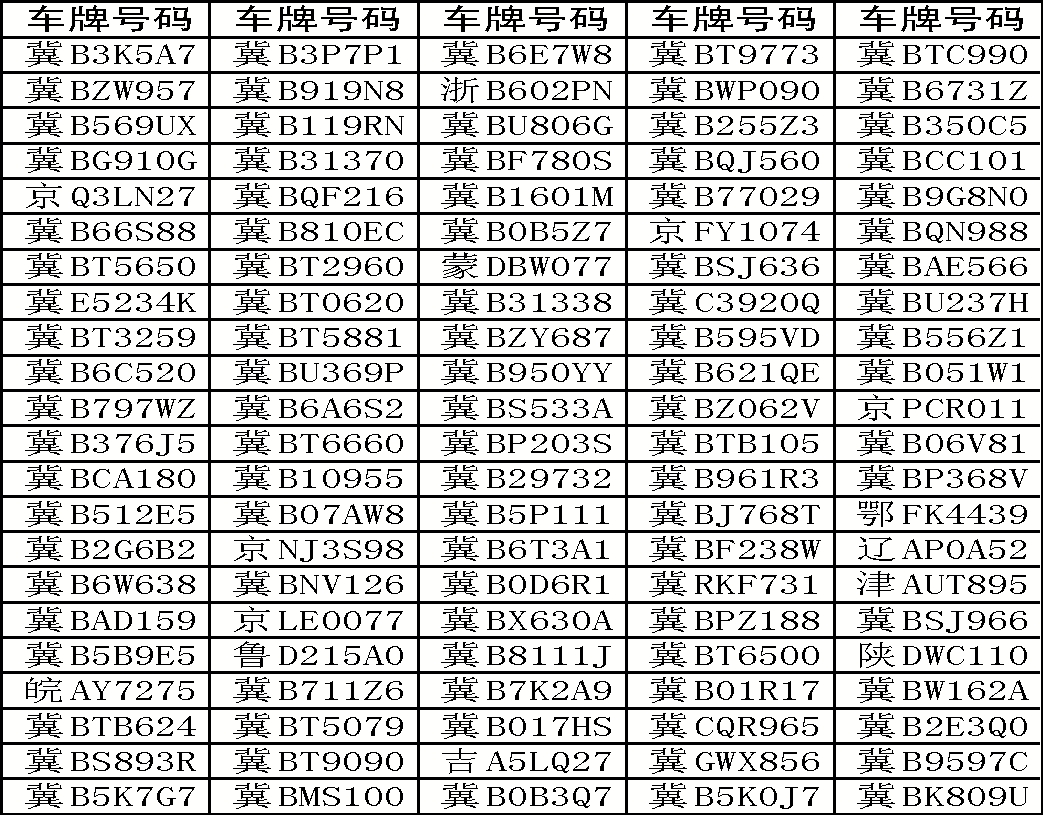 | 车牌号码 | 车牌号码 | 车牌号码 | 车牌号码 | 车牌号码 |
|---|---|---|---|---|
| 冀B3K5A7 | 冀B3P7P1 | 冀B6E7W8 | 冀BT9773 | 冀BTC990 |
| 冀BZW957 | 冀B919N8 | 浙B602PN | 冀BWP090 | 冀B6731Z |
| 冀B569UX | 冀B119RN | 冀BU806G | 冀B255Z3 | 冀B350C5 |
| 冀BG910G | 冀B31370 | 冀BF780S | 冀BQJ560 | 冀BCC101 |
| 京Q3LN27 | 冀BQF216 | 冀B1601M | 冀B77029 | 冀B9G8N0 |
| 冀B66S88 | 冀B810EC | 冀B0B5Z7 | 京FY1074 | 冀BQN988 |
| 冀BT5650 | 冀BT2960 | 蒙DBW077 | 冀BSJ636 | 冀BAE566 |
| 冀E5234K | 冀BT0620 | 冀B31338 | 冀C3920Q | 冀BU237H |
| 冀BT3259 | 冀BT5881 | 冀BZY687 | 冀B595VD | 冀B556Z1 |
| 冀B6C520 | 冀BU369P | 冀B950YY | 冀B621QE | 冀B051W1 |
| 冀B797WZ | 冀B6A6S2 | 冀BS533A | 冀BZ062V | 京PCR011 |
| 冀B376J5 | 冀BT6660 | 冀BP203S | 冀BTB105 | 冀B06V81 |
| 冀BCA180 | 冀B10955 | 冀B29732 | 冀B961R3 | 冀BP368V |
| 冀B512E5 | 冀B07AW8 | 冀B5P111 | 冀BJ768T | 鄂FK4439 |
| 冀B2G6B2 | 京NJ3S98 | 冀B6T3A1 | 冀BF238W | 辽AP0A52 |
| 冀B6W638 | 冀BNV126 | 冀B0D6R1 | 冀RKF731 | 津AUT895 |
| 冀BAD159 | 京LE0077 | 冀BX630A | 冀BPZ188 | 冀BSJ966 |
| 冀B5B9E5 | 鲁D215A0 | 冀B8111J | 冀BT6500 | 陕DWC110 |
| 皖AY7275 | 冀B711Z6 | 冀B7K2A9 | 冀B01R17 | 冀BW162A |
| 冀BTB624 | 冀BT5079 | 冀B017HS | 冀CQR965 | 冀B2E3Q0 |
| 冀BS893R | 冀BT9090 | 吉A5LQ27 | 冀GWX856 | 冀B9597C |
| 冀B5K7G7 | 冀BMS100 | 冀B0B3Q7 | 冀B5K0J7 | 冀BK809U |